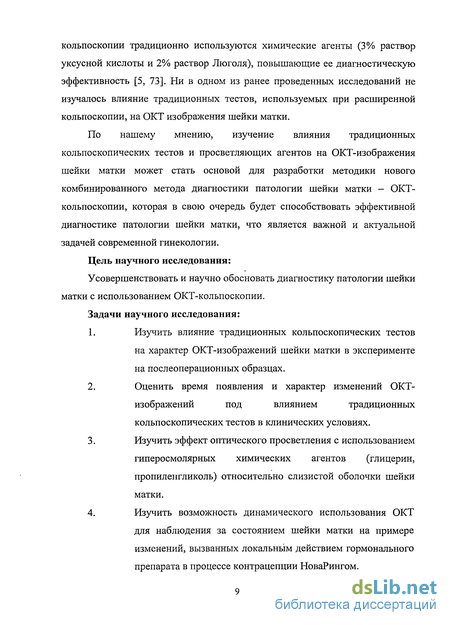 кольпоскопии традиционно используются химические агенты (3% раствор уксусной кислоты и 2% раствор Люголя), повышающие ее диагностическую эффективность [5, 73]. Ни в одном из ранее проведенных исследований не изучалось влияние традиционных тестов, используемых при расширенной кольпоскопии, на ОКТ изображения шейки матки.

По нашему мнению, изучение влияния традиционных кольпоскопических тестов и просветляющих агентов на ОКТ-изображения шейки матки может стать основой для разработки методики нового комбинированного метода диагностики патологии шейки матки – ОКТ-кольпоскопии, которая в свою очередь будет способствовать эффективной диагностике патологии шейки матки, что является важной и актуальной задачей современной гинекологии.

Цель научного исследования:

Усовершенствовать и научно обосновать диагностику патологии шейки матки с использованием ОКТ-кольпоскопии.

Задачи научного исследования:

1. Изучить влияние традиционных кольпоскопических тестов на характер ОКТ-изображений шейки матки в эксперименте на послеоперационных образцах.

2. Оценить время появления и характер изменений ОКТ-изображений под влиянием традиционных кольпоскопических тестов в клинических условиях.

3. Изучить эффект оптического просветления с использованием гиперосмолярных химических агентов (глицерин, пропиленгликоль) относительно слизистой оболочки шейки матки.

4. Изучить возможность динамического использования ОКТ для наблюдения за состоянием шейки матки на примере изменений, вызванных локальным действием гормонального препарата в процессе контрацепции НоваРингом.

9

dsLib.net
библиотека диссертаций